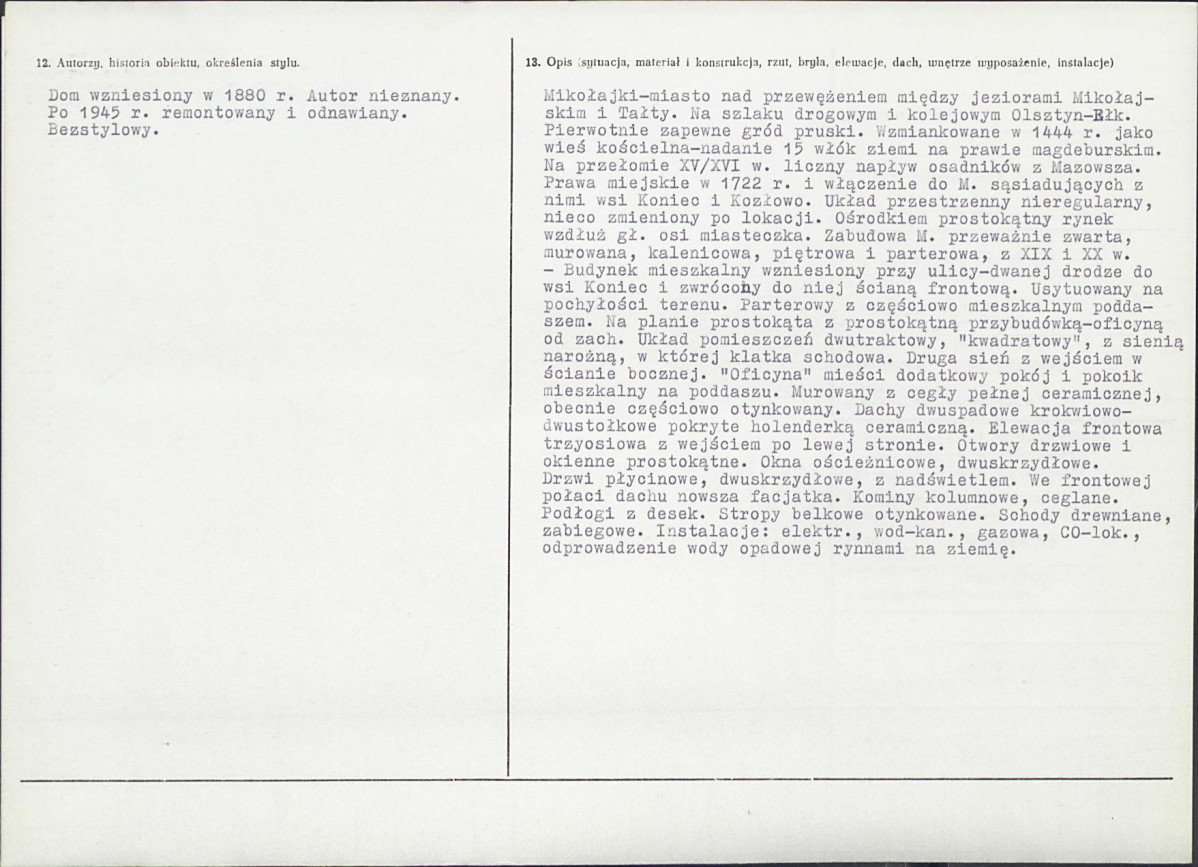 12. Autorzy, historia obiektu, określenia stylu.

Dom wzniesiony w 1880 r. Autor nieznany. Po 1945 r. remontowany i odnawiany. Bezstylowy.

13. Opis (sytuacja, materiał i konstrukcja, rzut, bryła, elewacje, dach, wnętrze wyposażenie, instalacje)

Mikołajki-miasto nad przewężeniem między jeziorami Mikołajskim i Tałty. Na szlaku drogowym i kolejowym Olsztyn-Ełk. Pierwotnie zapewne gród pruski. Wzmiankowane w 1444 r. jako wieś kościelna-nadanie 15 włók ziemi na prawie magdeburskim. Na przełomie XV/XVI w. liczny napływ osadników z Mazowsza. Prawa miejskie w 1722 r. i włączenie do M. sąsiadujących z nimi wsi Koniec i Kozłowo. Układ przestrzenny nieregularny, nieco zmieniony po lokacji. Ośrodkiem prostokątny rynek wzdłuż gł. osi miasteczka. Zabudowa M. przeważnie zwarta, murowana, kalenicowa, piętrowa i parterowa, z XIX i XX w. - Budynek mieszkalny wzniesiony przy ulicy-dwanej drodze do wsi Koniec i zwrócony do niej ścianą frontową. Usytuowany na pochyłości terenu. Parterowy z częściowo mieszkalnym poddaszem. Na planie prostokąta z prostokątną przybudówką-oficyną od zach. Układ pomieszczeń dwutraktowy, "kwadratowy", z sienią narożną, w której klatka schodowa. Druga sień z wejściem w ścianie bocznej. "Oficyna" mieści dodatkowy pokój i pokoik mieszkalny na poddaszu. Murowany z cegły pełnej ceramicznej, obecnie częściowo otynkowany. Dachy dwuspadowe krokwiowo-dwustołkowe pokryte holenderką ceramiczną. Elewacja frontowa trzyosiowa z wejściem po lewej stronie. Otwory drzwiowe i okienne prostokątne. Okna ościeżnicowe, dwuskrzydłowe. Drzwi płycinowe, dwuskrzydłowe, z nadświetlem. We frontowej połaci dachu nowsza facjatka. Kominy kolumnowe, ceglane. Podłogi z desek. Stropy belkowe otynkowane. Schody drewniane, zabiegowe. Instalacje: elektr., wod-kan., gazowa, CO-lok., odprowadzenie wody opadowej rynnami na ziemię.